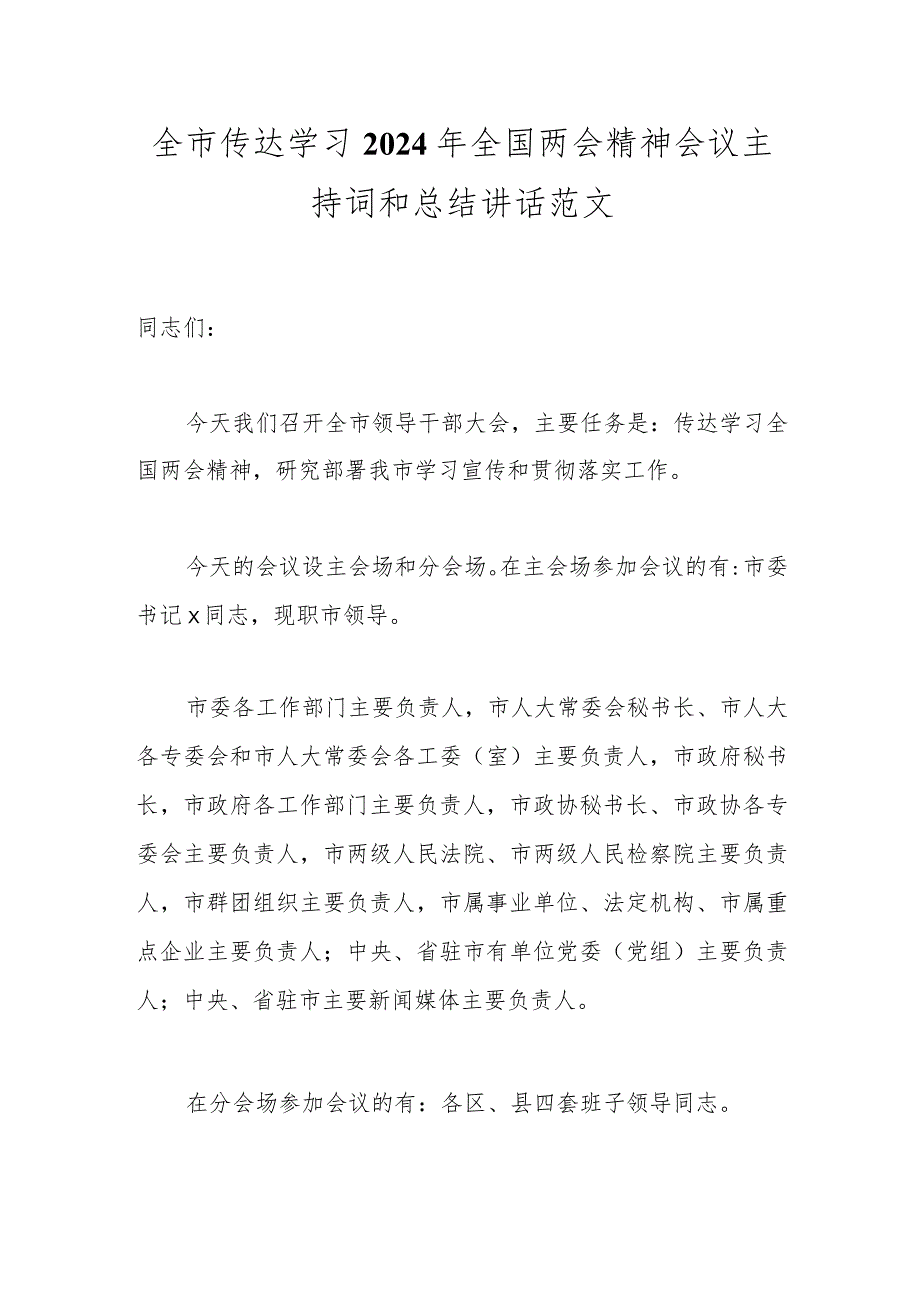 全市传达学习2024年全国两会精神会议主持词和总结讲话范文

同志们：

今天我们召开全市领导干部大会，主要任务是：传达学习全国两会精神，研究部署我市学习宣传和贯彻落实工作。

今天的会议设主会场和分会场。在主会场参加会议的有：市委书记x同志，现职市领导。

市委各工作部门主要负责人，市人大常委会秘书长、市人大各专委会和市人大常委会各工委（室）主要负责人，市政府秘书长，市政府各工作部门主要负责人，市政协秘书长、市政协各专委会主要负责人，市两级人民法院、市两级人民检察院主要负责人，市群团组织主要负责人，市属事业单位、法定机构、市属重点企业主要负责人；中央、省驻市有单位党委（党组）主要负责人；中央、省驻市主要新闻媒体主要负责人。

在分会场参加会议的有：各区、县四套班子领导同志。